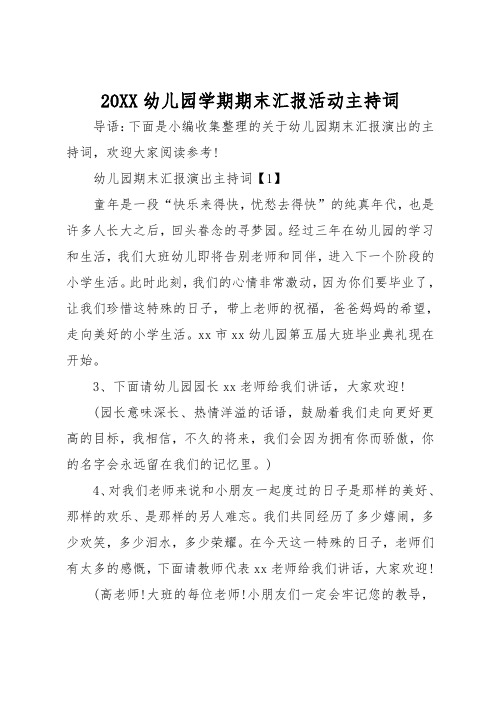 20XX 幼儿园学期期末汇报活动主持词

导语：下面是小编收集整理的关于幼儿园期末汇报演出的主持词，欢迎大家阅读参考！

幼儿园期末汇报演出主持词【1】

童年是一段“快乐来得快，忧愁去得快”的纯真年代，也是许多人长大之后，回头眷念的寻梦园。经过三年在幼儿园的学习和生活，我们大班幼儿即将告别老师和同伴，进入下一个阶段的小学生活。此时此刻，我们的心情非常激动，因为你们要毕业了，让我们珍惜这特殊的日子，带上老师的祝福，爸爸妈妈的希望，走向美好的小学生活。xx 市 xx 幼儿园第五届大班毕业典礼现在开始。

3、下面请幼儿园园长 xx 老师给我们讲话，大家欢迎！

（园长意味深长、热情洋溢的话语，鼓励着我们走向更好更高的目标，我相信，不久的将来，我们会因为拥有你而骄傲，你的名字会永远留在我们的记忆里。）

4、对我们老师来说和小朋友一起度过的日子是那样的美好、那样的欢乐、是那样的另人难忘。我们共同经历了多少嬉闹，多少欢笑，多少泪水，多少荣耀。在今天这一特殊的日子，老师们有太多的感慨，下面请教师代表 xx 老师给我们讲话，大家欢迎！

（高老师！大班的每位老师！小朋友们一定会牢记您的教导，